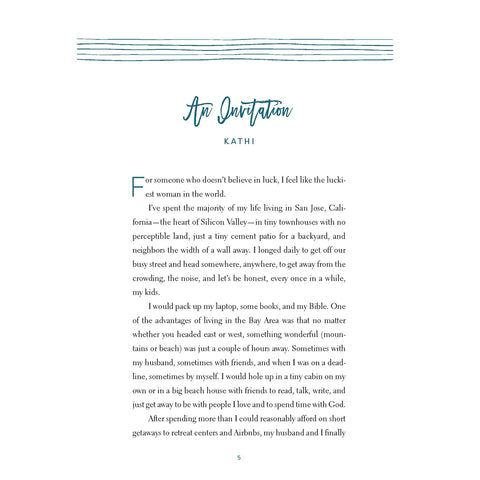 An Invitation

KATHI

For someone who doesn't believe in luck, I feel like the luckiest woman in the world.

I've spent the majority of my life living in San Jose, California—the heart of Silicon Valley—in tiny townhouses with no perceptible land, just a tiny cement patio for a backyard, and neighbors the width of a wall away. I longed daily to get off our busy street and head somewhere, anywhere, to get away from the crowding, the noise, and let's be honest, every once in a while, my kids.

I would pack up my laptop, some books, and my Bible. One of the advantages of living in the Bay Area was that no matter whether you headed east or west, something wonderful (mountains or beach) was just a couple of hours away. Sometimes with my husband, sometimes with friends, and when I was on a deadline, sometimes by myself. I would hole up in a tiny cabin on my own or in a big beach house with friends to read, talk, write, and just get away to be with people I love and to spend time with God.

After spending more than I could reasonably afford on short getaways to retreat centers and Airbnbs, my husband and I finally

5